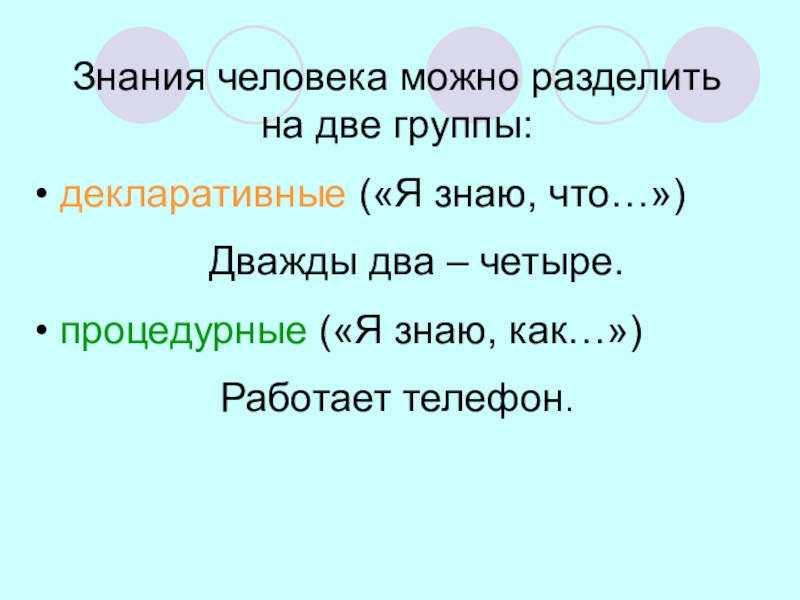 Знания человека можно разделить на две группы:

• декларативные («Я знаю, что…»)

Дважды два – четыре.

• процедурные («Я знаю, как…»)

Работает телефон.